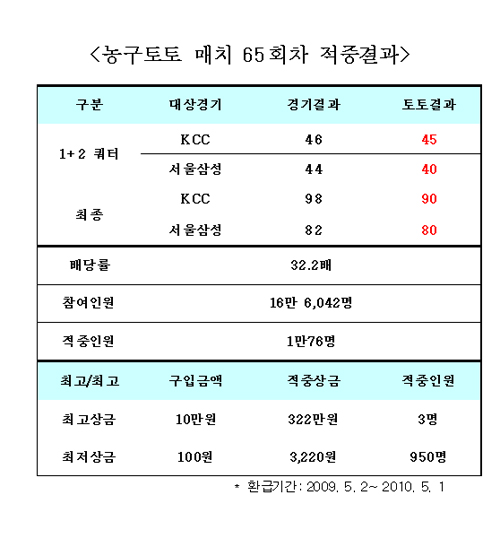 <농구토토 매치 65회차 적중결과>

| 구분 | 대상경기 | 경기결과 | 토토결과 |
|---|---|---|---|
| 1+2 쿼터 | KCC | 46 | 45 |
| | 서울삼성 | 44 | 40 |
| 최종 | KCC | 98 | 90 |
| | 서울삼성 | 82 | 80 |

| 배당률 | 32.2배 |
|---|---|
| 참여인원 | 16만 6,042명 |
| 적중인원 | 1만76명 |

| 최고/최고 | 구입금액 | 적중상금 | 적중인원 |
|---|---|---|---|
| 최고상금 | 10만원 | 322만원 | 3명 |
| 최저상금 | 100원 | 3,220원 | 950명 |

* 환급기간: 2009. 5. 2~ 2010. 5. 1